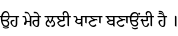 ਉਹ ਮੇਰੇ ਲਈ ਖਾਣਾ ਬਣਾਉਂਦੀ ਹੈ ।